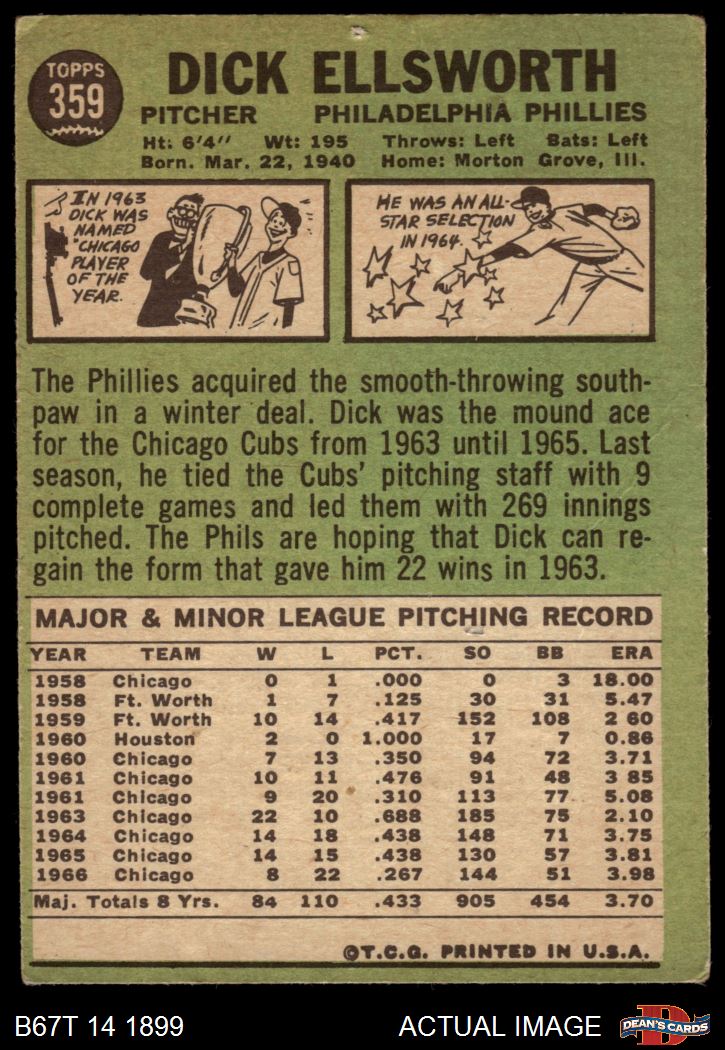 TOPPS
359

DICK ELLSWORTH

PITCHER PHILADELPHIA PHILLIES

Ht: 6'4" Wt: 195 Throws: Left Bats: Left
Born. Mar. 22, 1940 Home: Morton Grove, Ill.

IN 1963 DICK WAS NAMED "CHICAGO PLAYER OF THE YEAR.

HE WAS AN ALL-STAR SELECTION IN 1964.

The Phillies acquired the smooth-throwing southpaw in a winter deal. Dick was the mound ace for the Chicago Cubs from 1963 until 1965. Last season, he tied the Cubs' pitching staff with 9 complete games and led them with 269 innings pitched. The Phils are hoping that Dick can regain the form that gave him 22 wins in 1963.

MAJOR & MINOR LEAGUE PITCHING RECORD

| YEAR | TEAM | W | L | PCT. | SO | BB | ERA |
|---|---|---|---|---|---|---|---|
| 1958 | Chicago | 0 | 1 | .000 | 0 | 3 | 18.00 |
| 1958 | Ft. Worth | 1 | 7 | .125 | 30 | 31 | 5.47 |
| 1959 | Ft. Worth | 10 | 14 | .417 | 152 | 108 | 2 60 |
| 1960 | Houston | 2 | 0 | 1.000 | 17 | 7 | 0.86 |
| 1960 | Chicago | 7 | 13 | .350 | 94 | 72 | 3.71 |
| 1961 | Chicago | 10 | 11 | .476 | 91 | 48 | 3 85 |
| 1961 | Chicago | 9 | 20 | .310 | 113 | 77 | 5.08 |
| 1963 | Chicago | 22 | 10 | .688 | 185 | 75 | 2.10 |
| 1964 | Chicago | 14 | 18 | .438 | 148 | 71 | 3.75 |
| 1965 | Chicago | 14 | 15 | .438 | 130 | 57 | 3.81 |
| 1966 | Chicago | 8 | 22 | .267 | 144 | 51 | 3.98 |
| Maj. Totals 8 Yrs. | | 84 | 110 | .433 | 905 | 454 | 3.70 |

©T.C.G. PRINTED IN U.S.A.

B67T 14 1899 ACTUAL IMAGE DEAN'S CARDS